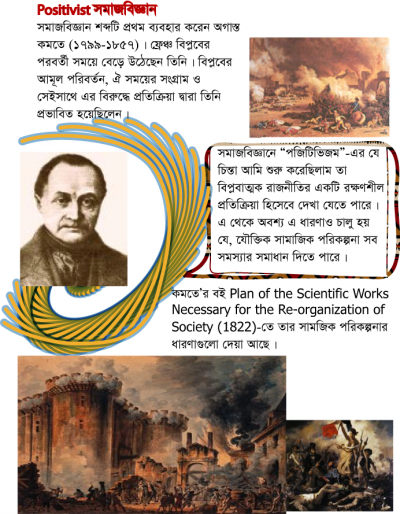 Positivist সমাজবিজ্ঞান

সমাজবিজ্ঞান শব্দটি প্রথম ব্যবহার করেন অগাস্ত কমতে (১৭৯৯-১৮৫৭)। ফ্রেঞ্চ বিপ্লবের পরবর্তী সময়ে বেড়ে উঠেছেন তিনি। বিপ্লবের আমূল পরিবর্তন, ঐ সময়ের সংগ্রাম ও সেইসাথে এর বিরুদ্ধে প্রতিক্রিয়া দ্বারা তিনি প্রভাবিত হয়েছিলেন।

সমাজবিজ্ঞানে "পজিটিভিজম"-এর যে চিন্তা আমি শুরু করেছিলাম তা বিপ্লবাত্মক রাজনীতির একটি রক্ষণশীল প্রতিক্রিয়া হিসেবে দেখা যেতে পারে। এ থেকে অবশ্য এ ধারণাও চালু হয় যে, যৌক্তিক সামাজিক পরিকল্পনা সব সমস্যার সমাধান দিতে পারে।

কমতে'র বই Plan of the Scientific Works Necessary for the Re-organization of Society (1822)-তে তার সামজিক পরিকল্পনার ধারণাগুলো দেয়া আছে।